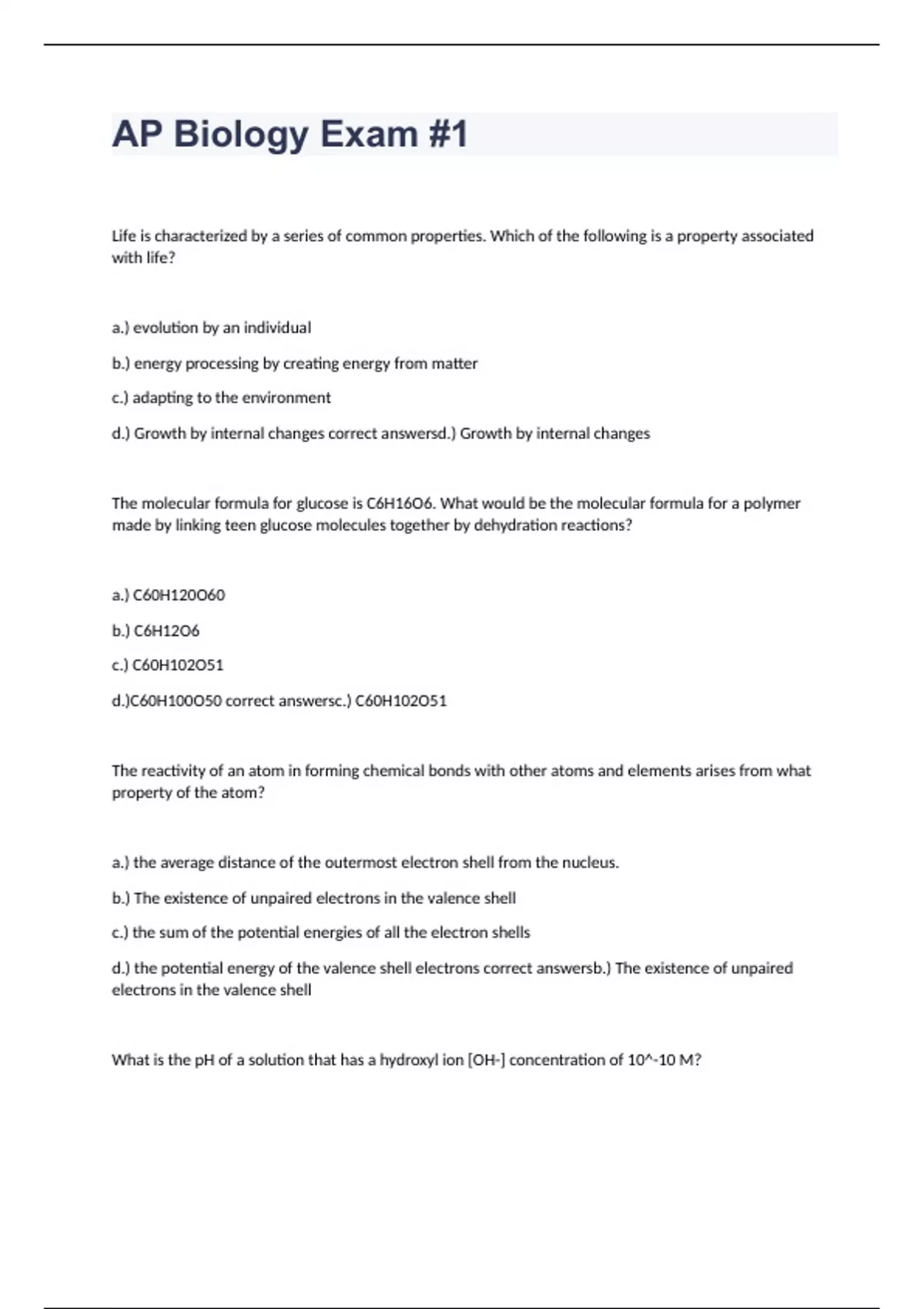 AP Biology Exam #1

Life is characterized by a series of common properties. Which of the following is a property associated with life?

a.) evolution by an individual

b.) energy processing by creating energy from matter

c.) adapting to the environment

d.) Growth by internal changes correct answersd.) Growth by internal changes

The molecular formula for glucose is C6H16O6. What would be the molecular formula for a polymer made by linking teen glucose molecules together by dehydration reactions?

a.) C60H120O60

b.) C6H12O6

c.) C60H102O51

d.)C60H100O50 correct answersc.) C60H102O51

The reactivity of an atom in forming chemical bonds with other atoms and elements arises from what property of the atom?

a.) the average distance of the outermost electron shell from the nucleus.

b.) The existence of unpaired electrons in the valence shell

c.) the sum of the potential energies of all the electron shells

d.) the potential energy of the valence shell electrons correct answersb.) The existence of unpaired electrons in the valence shell

What is the pH of a solution that has a hydroxyl ion [OH-] concentration of 10^-10 M?